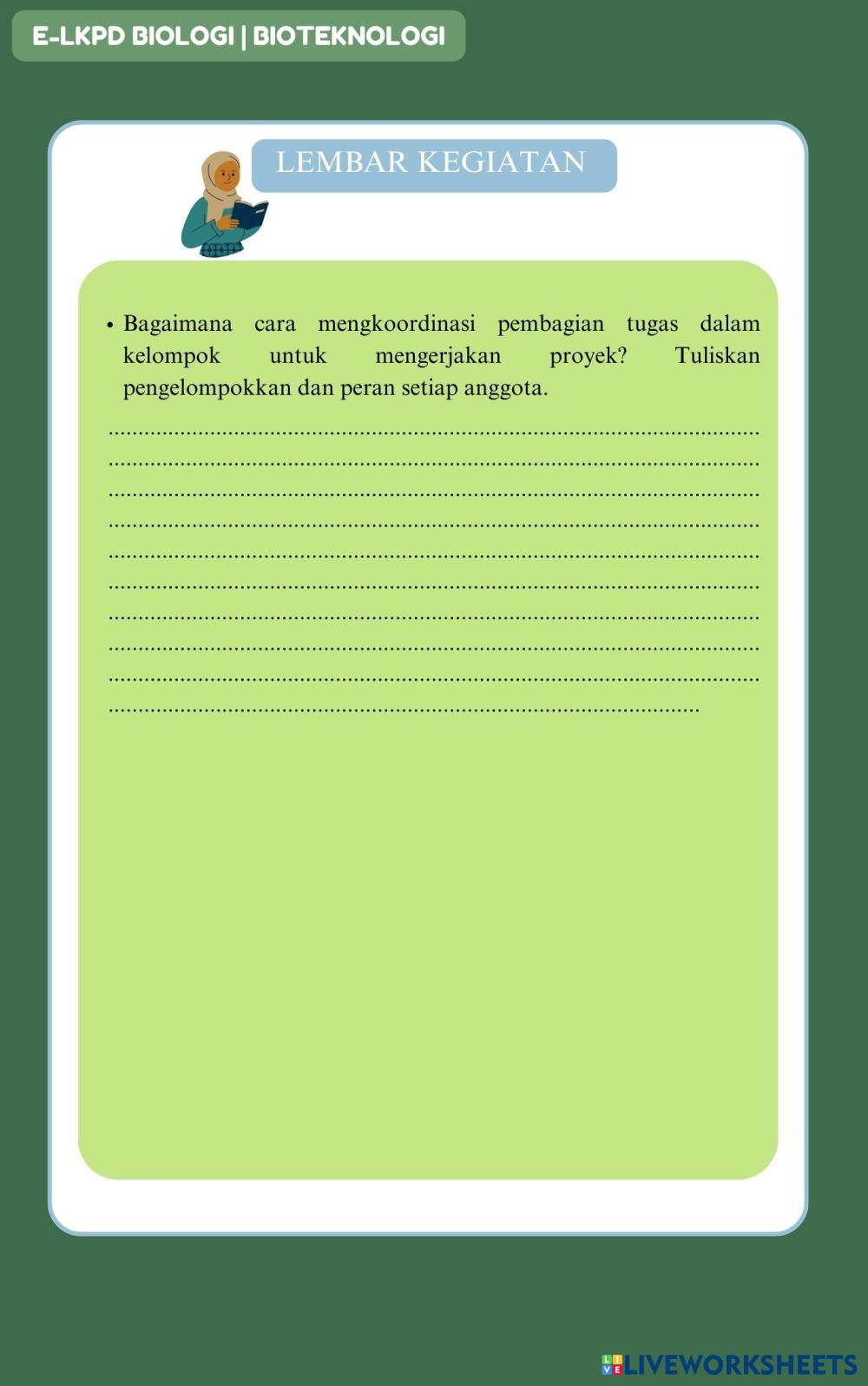 E-LKPD BIOLOGI | BIOTEKNOLOGI

LEMBAR KEGIATAN

• Bagaimana cara mengkoordinasi pembagian tugas dalam kelompok untuk mengerjakan proyek? Tuliskan pengelompokkan dan peran setiap anggota.

____
____
____
____
____
____
____
____
____
____

LIVEWORKSHEETS